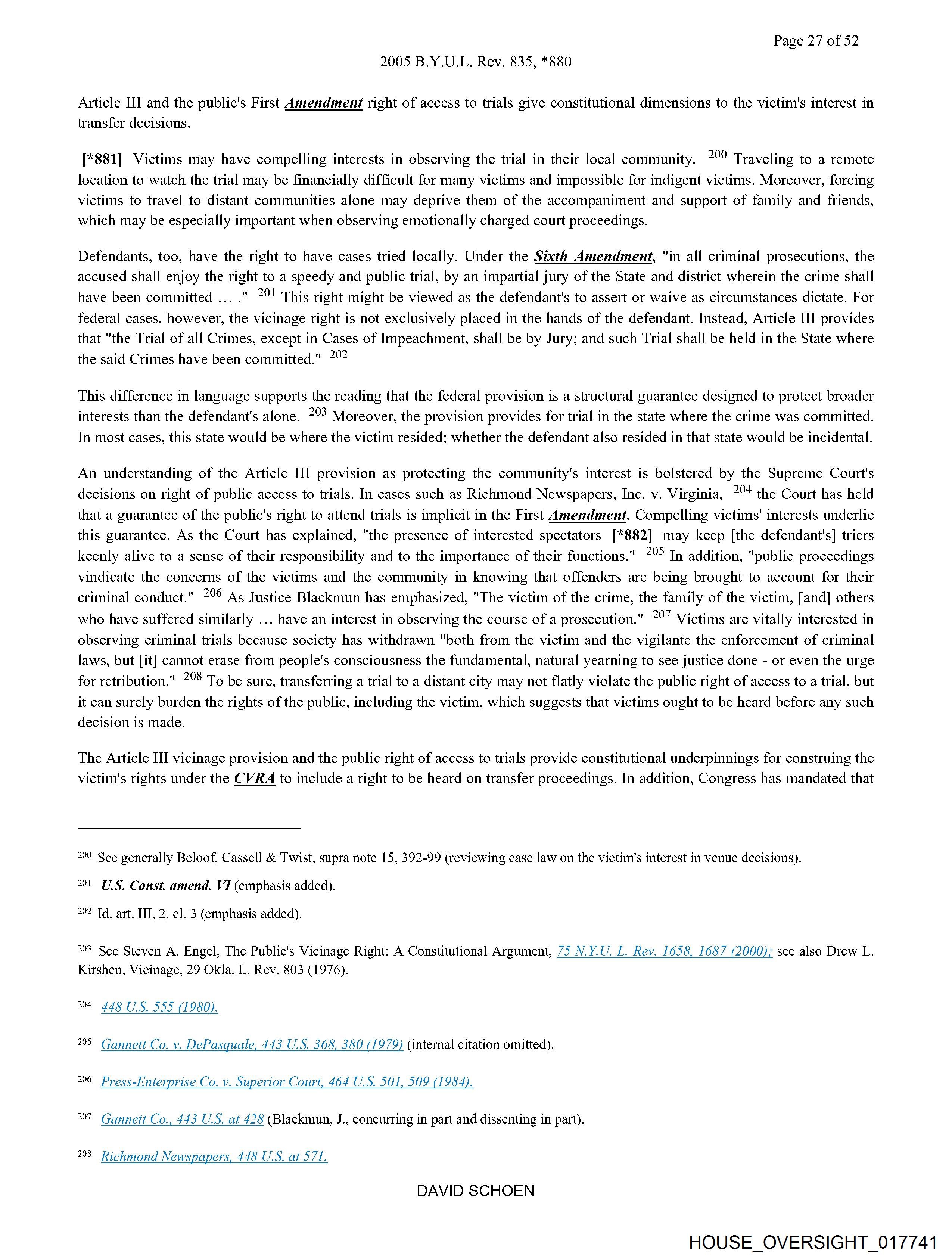 Page 27 of 52

2005 B.Y.U.L. Rev. 835, *880

Article III and the public's First Amendment right of access to trials give constitutional dimensions to the victim's interest in transfer decisions.

[*881] Victims may have compelling interests in observing the trial in their local community. $^{200}$ Traveling to a remote location to watch the trial may be financially difficult for many victims and impossible for indigent victims. Moreover, forcing victims to travel to distant communities alone may deprive them of the accompaniment and support of family and friends, which may be especially important when observing emotionally charged court proceedings.

Defendants, too, have the right to have cases tried locally. Under the Sixth Amendment, "in all criminal prosecutions, the accused shall enjoy the right to a speedy and public trial, by an impartial jury of the State and district wherein the crime shall have been committed ... ." $^{201}$ This right might be viewed as the defendant's to assert or waive as circumstances dictate. For federal cases, however, the vicinage right is not exclusively placed in the hands of the defendant. Instead, Article III provides that "the Trial of all Crimes, except in Cases of Impeachment, shall be by Jury; and such Trial shall be held in the State where the said Crimes have been committed." $^{202}$

This difference in language supports the reading that the federal provision is a structural guarantee designed to protect broader interests than the defendant's alone. $^{203}$ Moreover, the provision provides for trial in the state where the crime was committed. In most cases, this state would be where the victim resided; whether the defendant also resided in that state would be incidental.

An understanding of the Article III provision as protecting the community's interest is bolstered by the Supreme Court's decisions on right of public access to trials. In cases such as Richmond Newspapers, Inc. v. Virginia, $^{204}$ the Court has held that a guarantee of the public's right to attend trials is implicit in the First Amendment. Compelling victims' interests underlie this guarantee. As the Court has explained, "the presence of interested spectators [*882] may keep [the defendant's] triers keenly alive to a sense of their responsibility and to the importance of their functions." $^{205}$ In addition, "public proceedings vindicate the concerns of the victims and the community in knowing that offenders are being brought to account for their criminal conduct." $^{206}$ As Justice Blackmun has emphasized, "The victim of the crime, the family of the victim, [and] others who have suffered similarly ... have an interest in observing the course of a prosecution." $^{207}$ Victims are vitally interested in observing criminal trials because society has withdrawn "both from the victim and the vigilante the enforcement of criminal laws, but [it] cannot erase from people's consciousness the fundamental, natural yearning to see justice done - or even the urge for retribution." $^{208}$ To be sure, transferring a trial to a distant city may not flatly violate the public right of access to a trial, but it can surely burden the rights of the public, including the victim, which suggests that victims ought to be heard before any such decision is made.

The Article III vicinage provision and the public right of access to trials provide constitutional underpinnings for construing the victim's rights under the CVRA to include a right to be heard on transfer proceedings. In addition, Congress has mandated that

$^{200}$ See generally Beloof, Cassell & Twist, supra note 15, 392-99 (reviewing case law on the victim's interest in venue decisions).

$^{201}$ U.S. Const. amend. VI (emphasis added).

$^{202}$ Id. art. III, 2, cl. 3 (emphasis added).

$^{203}$ See Steven A. Engel, The Public's Vicinage Right: A Constitutional Argument, 75 N.Y.U. L. Rev. 1658, 1687 (2000); see also Drew L. Kirshen, Vicinage, 29 Okla. L. Rev. 803 (1976).

$^{204}$ 448 U.S. 555 (1980).

$^{205}$ Gannett Co. v. DePasquale, 443 U.S. 368, 380 (1979) (internal citation omitted).

$^{206}$ Press-Enterprise Co. v. Superior Court, 464 U.S. 501, 509 (1984).

$^{207}$ Gannett Co., 443 U.S. at 428 (Blackmun, J., concurring in part and dissenting in part).

$^{208}$ Richmond Newspapers, 448 U.S. at 571.

DAVID SCHOEN

HOUSE_OVERSIGHT_017741